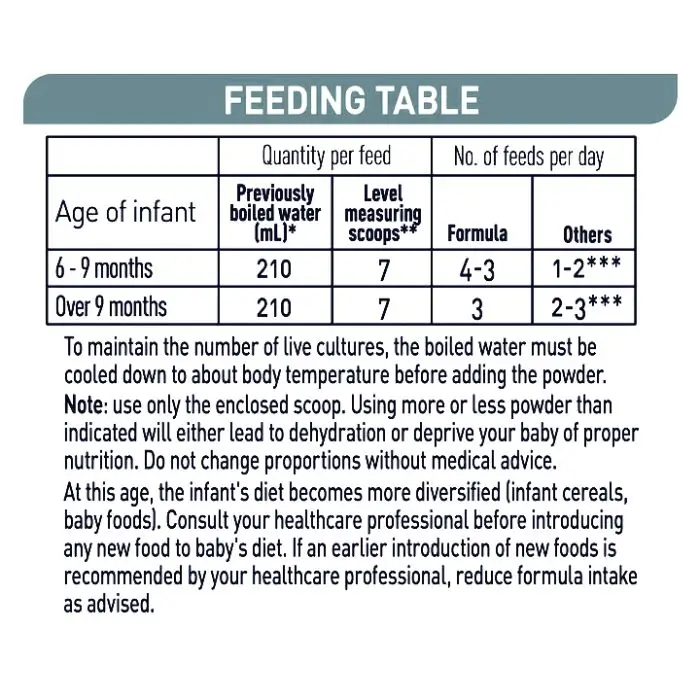 FEEDING TABLE

| | Quantity per feed | | No. of feeds per day | |
|---|---|---|---|---|
| Age of infant | Previously boiled water (mL)* | Level measuring scoops** | Formula | Others |
| 6 - 9 months | 210 | 7 | 4-3 | 1-2*** |
| Over 9 months | 210 | 7 | 3 | 2-3*** |

To maintain the number of live cultures, the boiled water must be cooled down to about body temperature before adding the powder.
Note: use only the enclosed scoop. Using more or less powder than indicated will either lead to dehydration or deprive your baby of proper nutrition. Do not change proportions without medical advice.
At this age, the infant's diet becomes more diversified (infant cereals, baby foods). Consult your healthcare professional before introducing any new food to baby's diet. If an earlier introduction of new foods is recommended by your healthcare professional, reduce formula intake as advised.